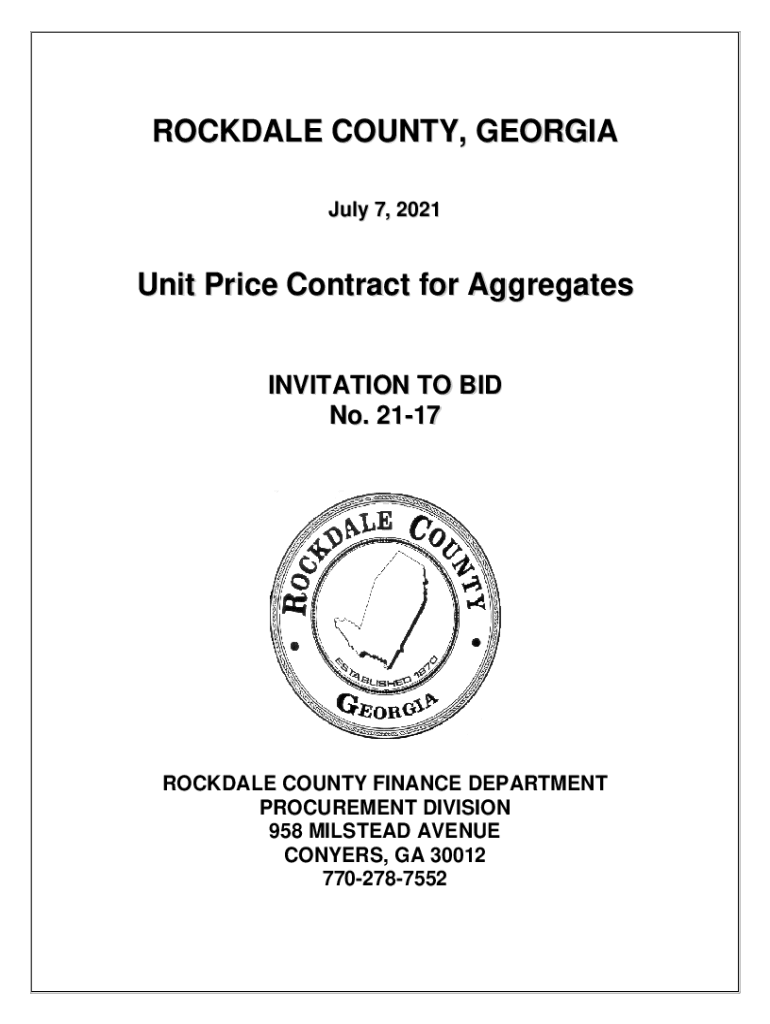 ROCKDALE COUNTY, GEORGIA

July 7, 2021

Unit Price Contract for Aggregates

INVITATION TO BID
No. 21-17

ROCKDALE COUNTY
ESTABLISHED 1870
GEORGIA

ROCKDALE COUNTY FINANCE DEPARTMENT
PROCUREMENT DIVISION
958 MILSTEAD AVENUE
CONYERS, GA 30012
770-278-7552